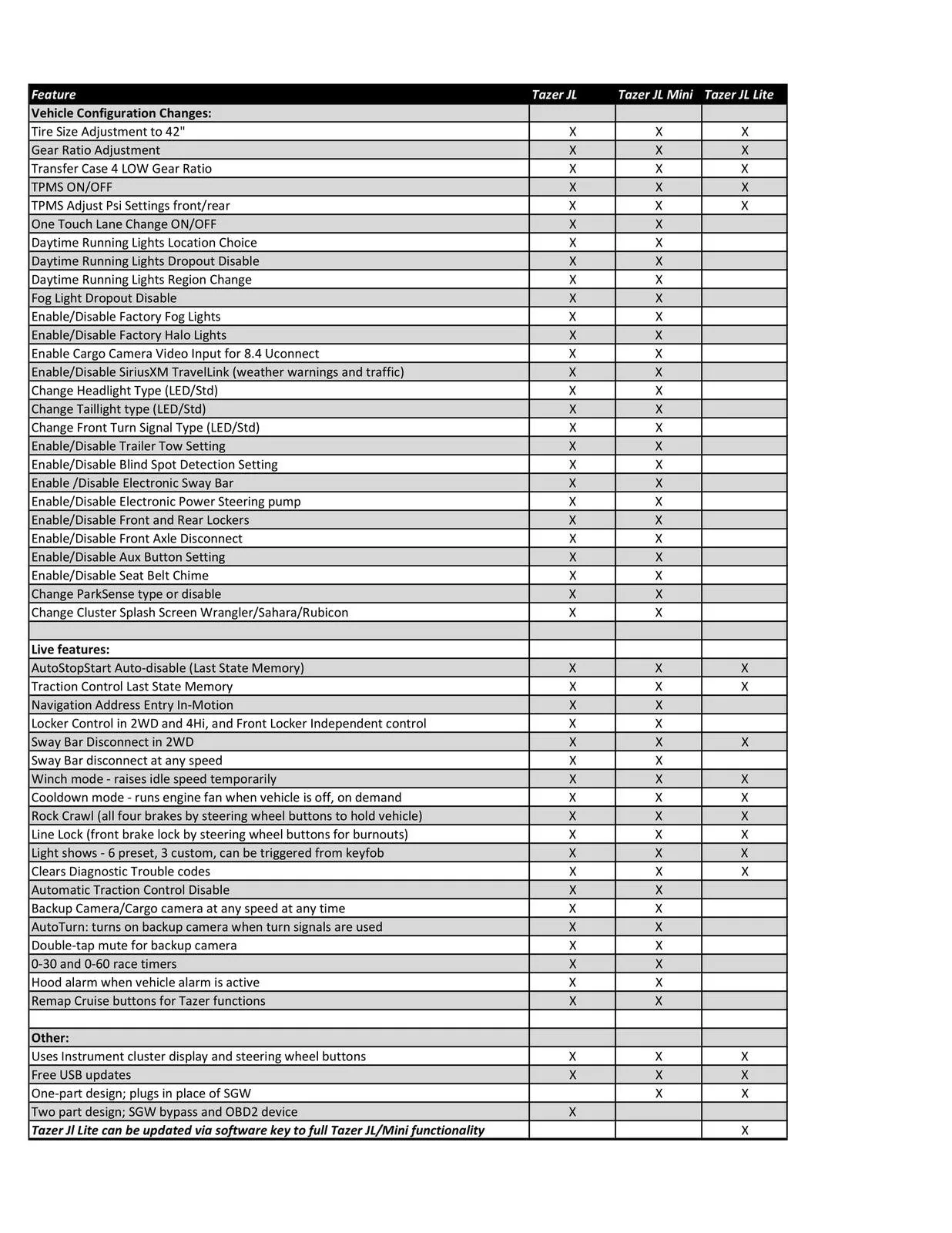 | Feature | Tazer JL | Tazer JL Mini | Tazer JL Lite |
|---|---|---|---|
| Vehicle Configuration Changes: | | | |
| Tire Size Adjustment to 42" | X | X | X |
| Gear Ratio Adjustment | X | X | X |
| Transfer Case 4 LOW Gear Ratio | X | X | X |
| TPMS ON/OFF | X | X | X |
| TPMS Adjust Psi Settings front/rear | X | X | X |
| One Touch Lane Change ON/OFF | X | X | |
| Daytime Running Lights Location Choice | X | X | |
| Daytime Running Lights Dropout Disable | X | X | |
| Daytime Running Lights Region Change | X | X | |
| Fog Light Dropout Disable | X | X | |
| Enable/Disable Factory Fog Lights | X | X | |
| Enable/Disable Factory Halo Lights | X | X | |
| Enable Cargo Camera Video Input for 8.4 Uconnect | X | X | |
| Enable/Disable SiriusXM TravelLink (weather warnings and traffic) | X | X | |
| Change Headlight Type (LED/Std) | X | X | |
| Change Taillight type (LED/Std) | X | X | |
| Change Front Turn Signal Type (LED/Std) | X | X | |
| Enable/Disable Trailer Tow Setting | X | X | |
| Enable/Disable Blind Spot Detection Setting | X | X | |
| Enable /Disable Electronic Sway Bar | X | X | |
| Enable/Disable Electronic Power Steering pump | X | X | |
| Enable/Disable Front and Rear Lockers | X | X | |
| Enable/Disable Front Axle Disconnect | X | X | |
| Enable/Disable Aux Button Setting | X | X | |
| Enable/Disable Seat Belt Chime | X | X | |
| Change ParkSense type or disable | X | X | |
| Change Cluster Splash Screen Wrangler/Sahara/Rubicon | X | X | |
| | | | |
| Live features: | | | |
| AutoStopStart Auto-disable (Last State Memory) | X | X | X |
| Traction Control Last State Memory | X | X | X |
| Navigation Address Entry In-Motion | X | X | |
| Locker Control in 2WD and 4Hi, and Front Locker Independent control | X | X | |
| Sway Bar Disconnect in 2WD | X | X | X |
| Sway Bar disconnect at any speed | X | X | |
| Winch mode - raises idle speed temporarily | X | X | X |
| Cooldown mode - runs engine fan when vehicle is off, on demand | X | X | X |
| Rock Crawl (all four brakes by steering wheel buttons to hold vehicle) | X | X | X |
| Line Lock (front brake lock by steering wheel buttons for burnouts) | X | X | X |
| Light shows - 6 preset, 3 custom, can be triggered from keyfob | X | X | X |
| Clears Diagnostic Trouble codes | X | X | X |
| Automatic Traction Control Disable | X | X | |
| Backup Camera/Cargo camera at any speed at any time | X | X | |
| AutoTurn: turns on backup camera when turn signals are used | X | X | |
| Double-tap mute for backup camera | X | X | |
| 0-30 and 0-60 race timers | X | X | |
| Hood alarm when vehicle alarm is active | X | X | |
| Remap Cruise buttons for Tazer functions | X | X | |
| | | | |
| Other: | | | |
| Uses Instrument cluster display and steering wheel buttons | X | X | X |
| Free USB updates | X | X | X |
| One-part design; plugs in place of SGW | | X | X |
| Two part design; SGW bypass and OBD2 device | X | | |
| Tazer Jl Lite can be updated via software key to full Tazer JL/Mini functionality | | | X |